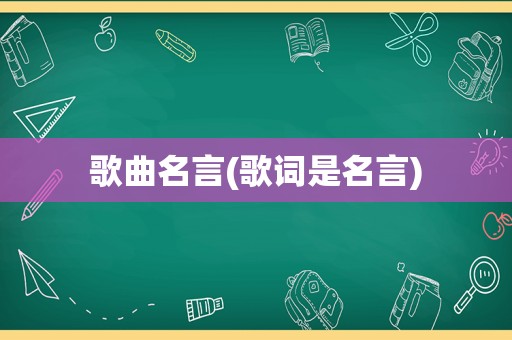 歌曲名言(歌词是名言)